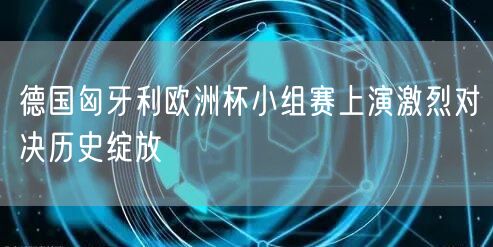 德国匈牙利欧洲杯小组赛上演激烈对决历史绽放